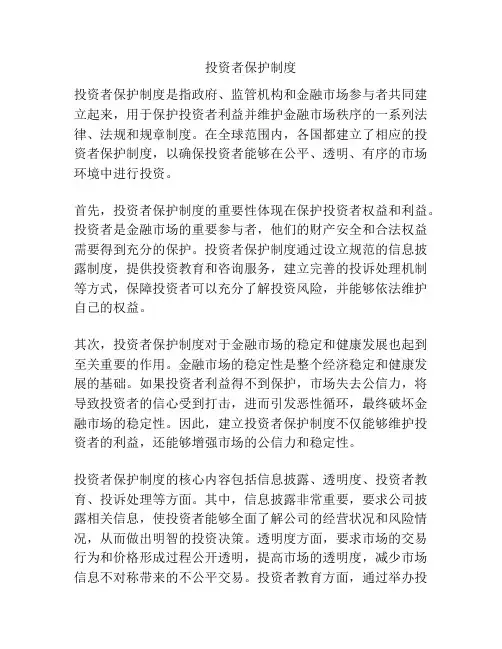 投资者保护制度

投资者保护制度是指政府、监管机构和金融市场参与者共同建立起来，用于保护投资者利益并维护金融市场秩序的一系列法律、法规和规章制度。在全球范围内，各国都建立了相应的投资者保护制度，以确保投资者能够在公平、透明、有序的市场环境中进行投资。

首先，投资者保护制度的重要性体现在保护投资者权益和利益。投资者是金融市场的重要参与者，他们的财产安全和合法权益需要得到充分的保护。投资者保护制度通过设立规范的信息披露制度，提供投资教育和咨询服务，建立完善的投诉处理机制等方式，保障投资者可以充分了解投资风险，并能够依法维护自己的权益。

其次，投资者保护制度对于金融市场的稳定和健康发展也起到至关重要的作用。金融市场的稳定性是整个经济稳定和健康发展的基础。如果投资者利益得不到保护，市场失去公信力，将导致投资者的信心受到打击，进而引发恶性循环，最终破坏金融市场的稳定性。因此，建立投资者保护制度不仅能够维护投资者的利益，还能够增强市场的公信力和稳定性。

投资者保护制度的核心内容包括信息披露、透明度、投资者教育、投诉处理等方面。其中，信息披露非常重要，要求公司披露相关信息，使投资者能够全面了解公司的经营状况和风险情况，从而做出明智的投资决策。透明度方面，要求市场的交易行为和价格形成过程公开透明，提高市场的透明度，减少市场信息不对称带来的不公平交易。投资者教育方面，通过举办投